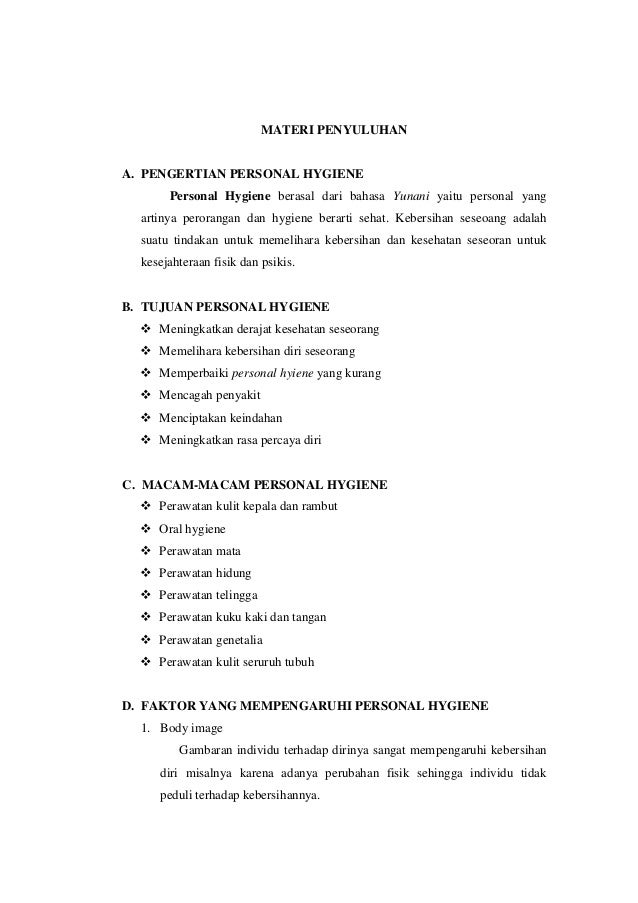 MATERI PENYULUHAN

A. PENGERTIAN PERSONAL HYGIENE

Personal Hygiene berasal dari bahasa Yunani yaitu personal yang artinya perorangan dan hygiene berarti sehat. Kebersihan seseoang adalah suatu tindakan untuk memelihara kebersihan dan kesehatan seseoran untuk kesejahteraan fisik dan psikis.

B. TUJUAN PERSONAL HYGIENE

❖ Meningkatkan derajat kesehatan seseorang
❖ Memelihara kebersihan diri seseorang
❖ Memperbaiki personal hyiene yang kurang
❖ Mencagah penyakit
❖ Menciptakan keindahan
❖ Meningkatkan rasa percaya diri

C. MACAM-MACAM PERSONAL HYGIENE

❖ Perawatan kulit kepala dan rambut
❖ Oral hygiene
❖ Perawatan mata
❖ Perawatan hidung
❖ Perawatan telingga
❖ Perawatan kuku kaki dan tangan
❖ Perawatan genetalia
❖ Perawatan kulit seruruh tubuh

D. FAKTOR YANG MEMPENGARUHI PERSONAL HYGIENE

1. Body image

Gambaran individu terhadap dirinya sangat mempengaruhi kebersihan diri misalnya karena adanya perubahan fisik sehingga individu tidak peduli terhadap kebersihannya.